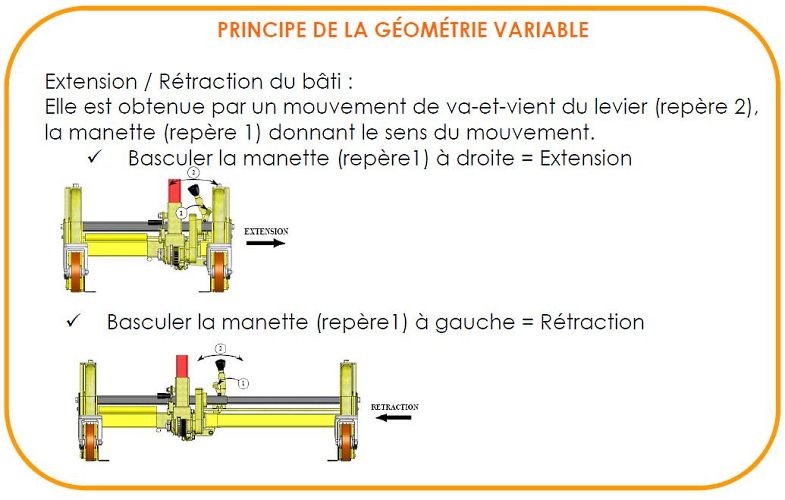 PRINCIPE DE LA GÉOMÉTRIE VARIABLE

Extension / Rétraction du bâti :
Elle est obtenue par un mouvement de va-et-vient du levier (repère 2), la manette (repère 1) donnant le sens du mouvement.

✓ Basculer la manette (repère1) à droite = Extension

2
1
EXTENSION

✓ Basculer la manette (repère1) à gauche = Rétraction

2
1
RETRACTION